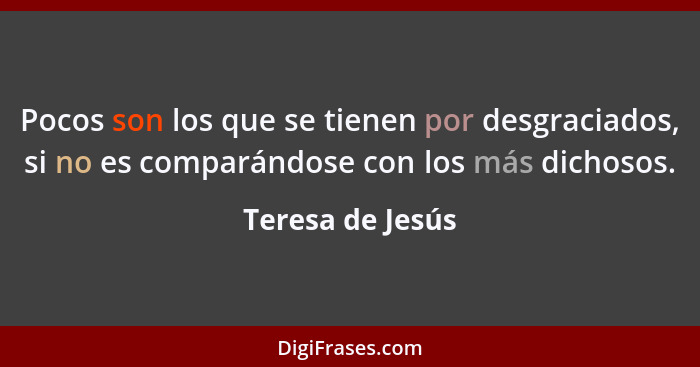 Pocos son los que se tienen por desgraciados, si no es comparándose con los más dichosos.

Teresa de Jesús

DigiFrases.com